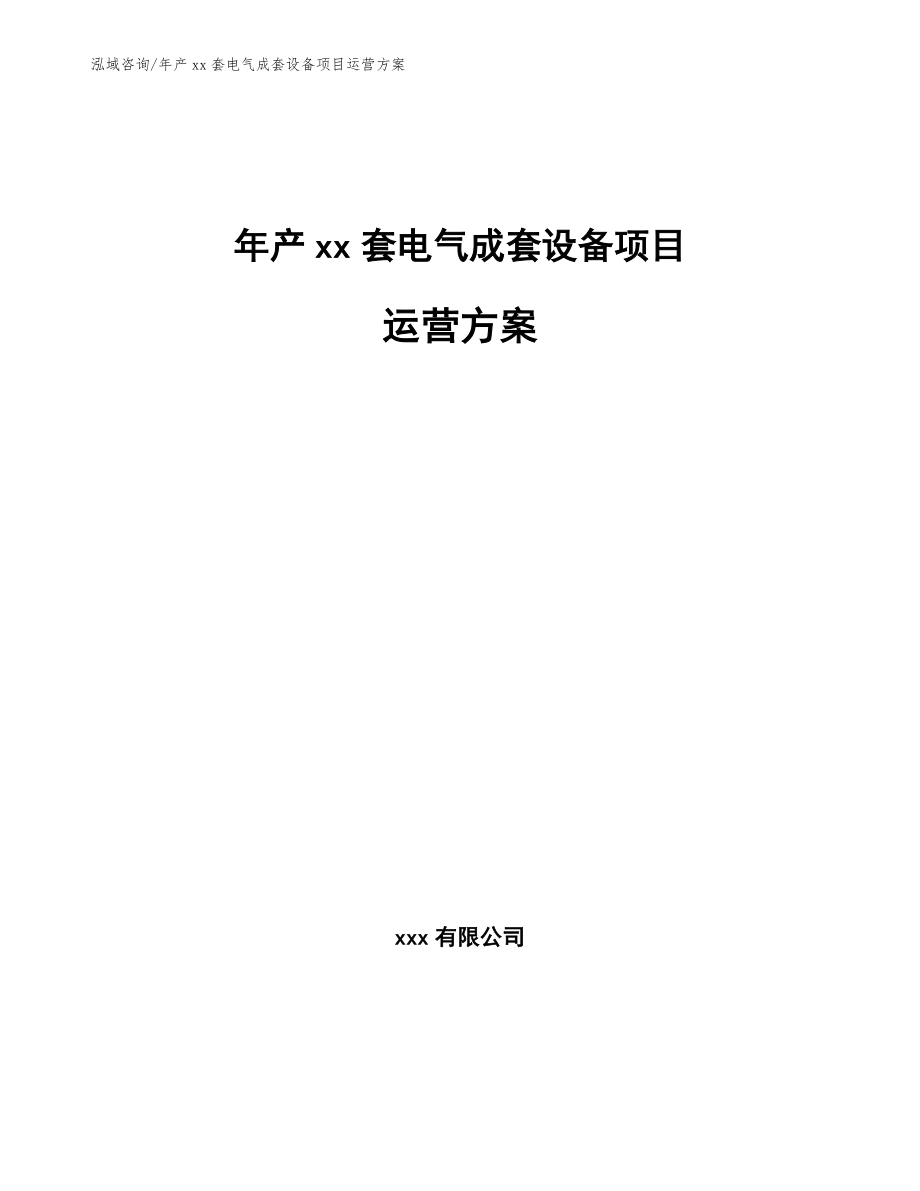 泓域咨询/年产xx套电气成套设备项目运营方案

年产xx套电气成套设备项目

运营方案

xxx有限公司